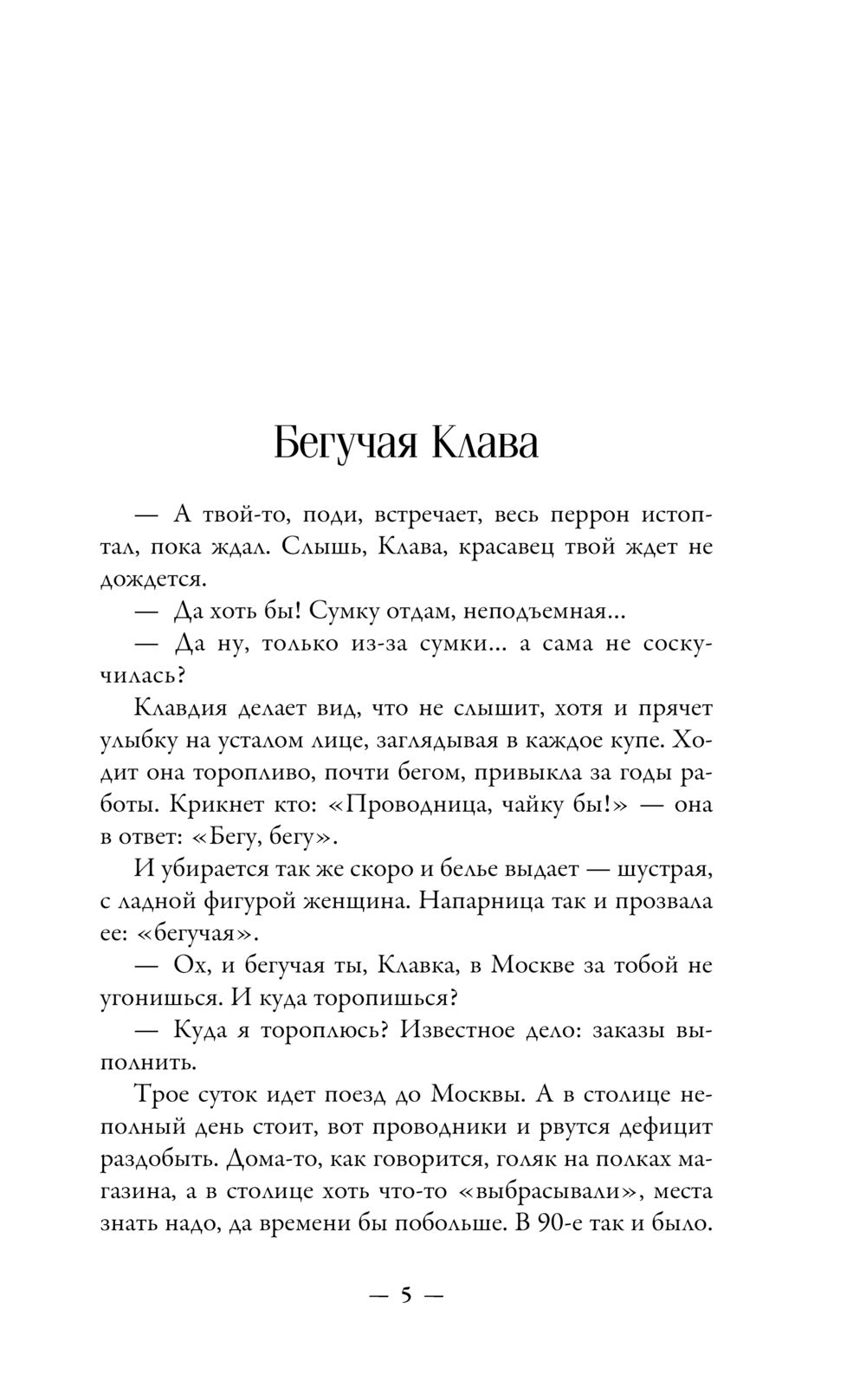 Бегучая Клава

— А твой-то, поди, встречает, весь перрон истоптал, пока ждал. Слышь, Клава, красавец твой ждет не дождется.

— Да хоть бы! Сумку отдам, неподъемная...

— Да ну, только из-за сумки... а сама не соскучилась?

Клавдия делает вид, что не слышит, хотя и прячет улыбку на усталом лице, заглядывая в каждое купе. Ходит она торопливо, почти бегом, привыкла за годы работы. Крикнет кто: «Проводница, чайку бы!» — она в ответ: «Бегу, бегу».

И убирается так же скоро и белье выдает — шустрая, с ладной фигурой женщина. Напарница так и прозвала ее: «бегучая».

— Ох, и бегучая ты, Клавка, в Москве за тобой не угонишься. И куда торопишься?

— Куда я тороплюсь? Известное дело: заказы выполнить.

Трое суток идет поезд до Москвы. А в столице неполный день стоит, вот проводники и рвутся дефицит раздобыть. Дома-то, как говорится, голяк на полках магазина, а в столице хоть что-то «выбрасывали», места знать надо, да времени бы побольше. В 90-е так и было.

— 5 —